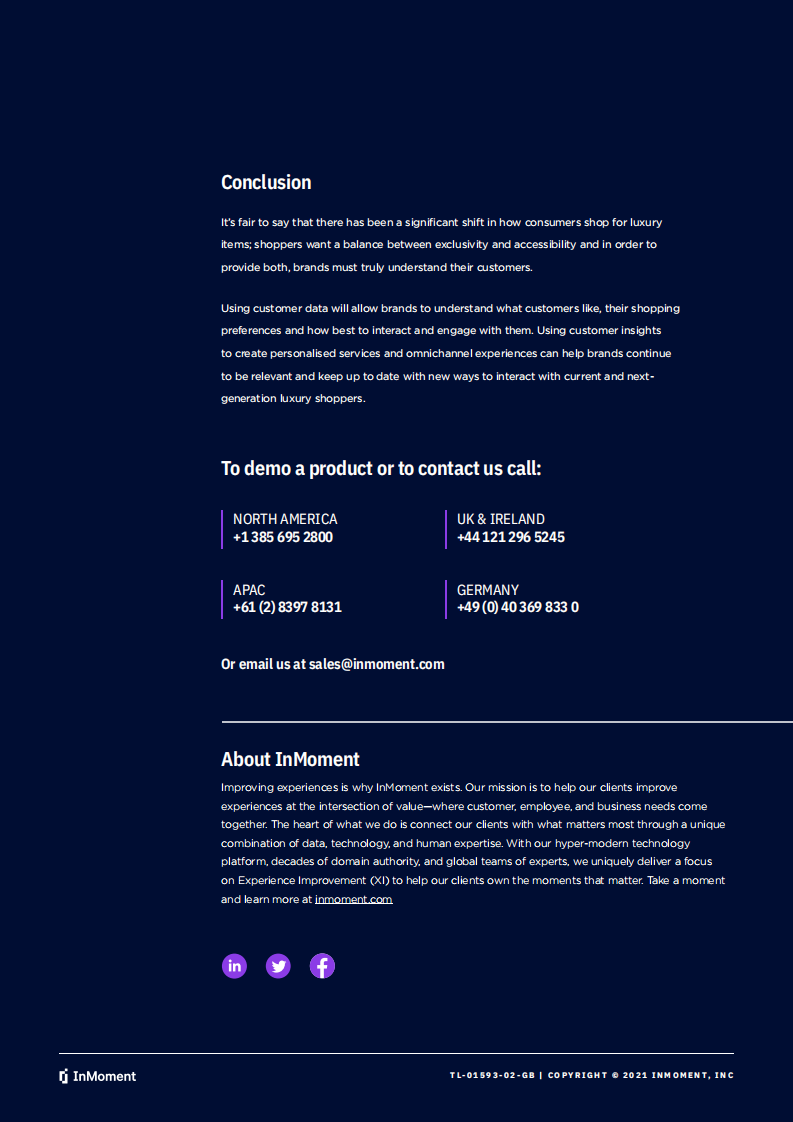 Conclusion

It's fair to say that there has been a significant shift in how consumers shop for luxury items; shoppers want a balance between exclusivity and accessibility and in order to provide both, brands must truly understand their customers.

Using customer data will allow brands to understand what customers like, their shopping preferences and how best to interact and engage with them. Using customer insights to create personalised services and omnichannel experiences can help brands continue to be relevant and keep up to date with new ways to interact with current and next-generation luxury shoppers.

To demo a product or to contact us call:

NORTH AMERICA
+1 385 695 2800

UK & IRELAND
+44 121 296 5245

APAC
+61 (2) 8397 8131

GERMANY
+49 (0) 40 369 833 0

Or email us at sales@inmoment.com

About InMoment

Improving experiences is why InMoment exists. Our mission is to help our clients improve experiences at the intersection of value—where customer, employee, and business needs come together. The heart of what we do is connect our clients with what matters most through a unique combination of data, technology, and human expertise. With our hyper-modern technology platform, decades of domain authority, and global teams of experts, we uniquely deliver a focus on Experience Improvement (XI) to help our clients own the moments that matter. Take a moment and learn more at inmoment.com

InMoment

TL-01593-02-GB | COPYRIGHT © 2021 INMOMENT, INC